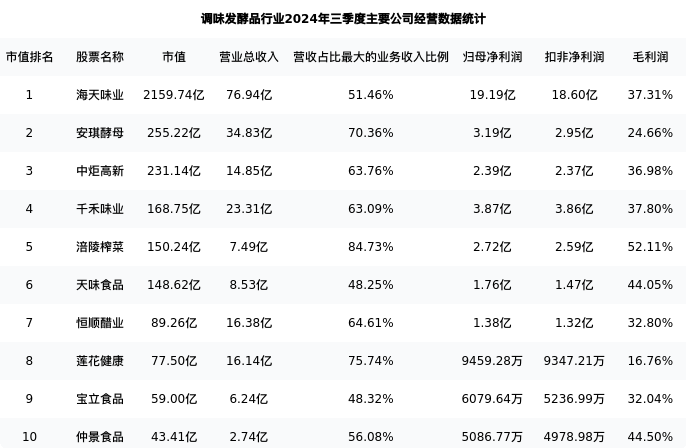 调味发酵品行业2024年三季度主要公司经营数据统计

| 市值排名 | 股票名称 | 市值 | 营业总收入 | 营收占比最大的业务收入比例 | 归母净利润 | 扣非净利润 | 毛利润 |
|---|---|---|---|---|---|---|---|
| 1 | 海天味业 | 2159.74亿 | 76.94亿 | 51.46% | 19.19亿 | 18.60亿 | 37.31% |
| 2 | 安琪酵母 | 255.22亿 | 34.83亿 | 70.36% | 3.19亿 | 2.95亿 | 24.66% |
| 3 | 中炬高新 | 231.14亿 | 14.85亿 | 63.76% | 2.39亿 | 2.37亿 | 36.98% |
| 4 | 千禾味业 | 168.75亿 | 23.31亿 | 63.09% | 3.87亿 | 3.86亿 | 37.80% |
| 5 | 涪陵榨菜 | 150.24亿 | 7.49亿 | 84.73% | 2.72亿 | 2.59亿 | 52.11% |
| 6 | 天味食品 | 148.62亿 | 8.53亿 | 48.25% | 1.76亿 | 1.47亿 | 44.05% |
| 7 | 恒顺醋业 | 89.26亿 | 16.38亿 | 64.61% | 1.38亿 | 1.32亿 | 32.80% |
| 8 | 莲花健康 | 77.50亿 | 16.14亿 | 75.74% | 9459.28万 | 9347.21万 | 16.76% |
| 9 | 宝立食品 | 59.00亿 | 6.24亿 | 48.32% | 6079.64万 | 5236.99万 | 32.04% |
| 10 | 仲景食品 | 43.41亿 | 2.74亿 | 56.08% | 5086.77万 | 4978.98万 | 44.50% |